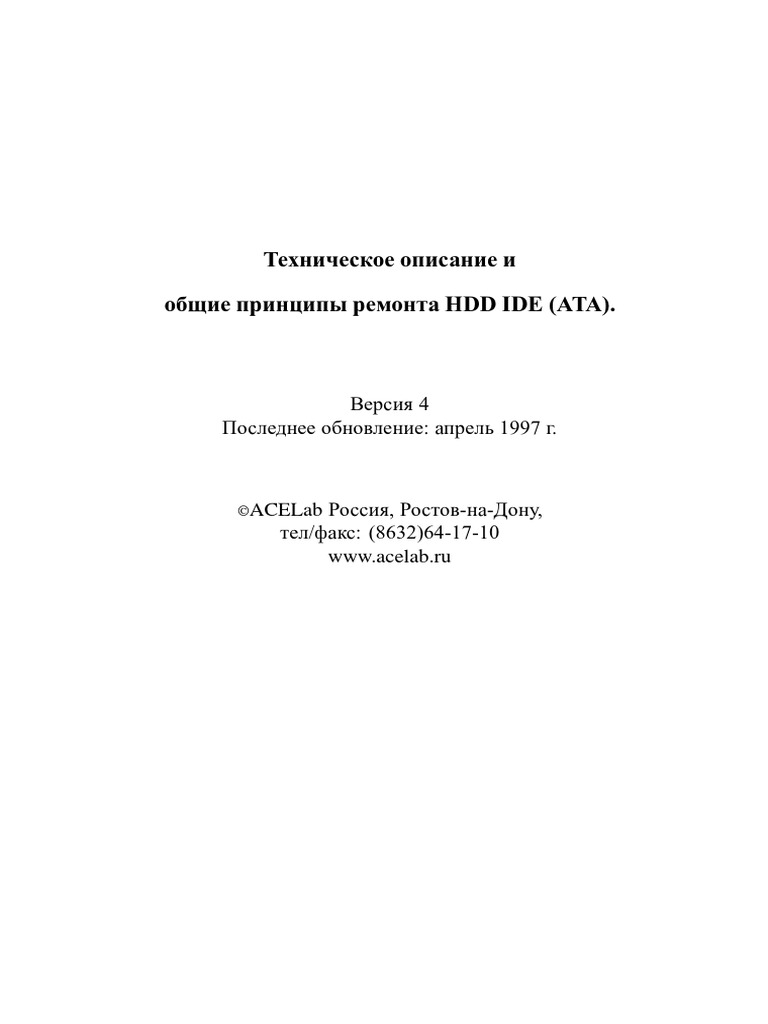 Техническое описание и

общие принципы ремонта HDD IDE (ATA).

Версия 4
Последнее обновление: апрель 1997 г.

©ACELab Россия, Ростов-на-Дону,
тел/факс: (8632)64-17-10
www.acelab.ru